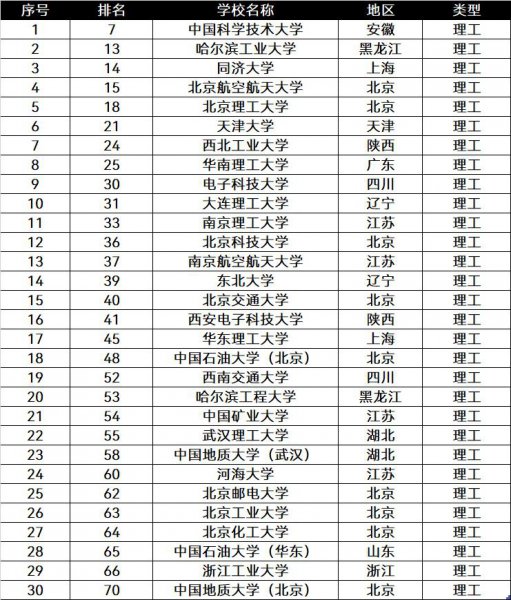 | 序号 | 排名 | 学校名称 | 地区 | 类型 |
|---|---|---|---|---|
| 1 | 7 | 中国科学技术大学 | 安徽 | 理工 |
| 2 | 13 | 哈尔滨工业大学 | 黑龙江 | 理工 |
| 3 | 14 | 同济大学 | 上海 | 理工 |
| 4 | 15 | 北京航空航天大学 | 北京 | 理工 |
| 5 | 18 | 北京理工大学 | 北京 | 理工 |
| 6 | 21 | 天津大学 | 天津 | 理工 |
| 7 | 24 | 西北工业大学 | 陕西 | 理工 |
| 8 | 25 | 华南理工大学 | 广东 | 理工 |
| 9 | 30 | 电子科技大学 | 四川 | 理工 |
| 10 | 31 | 大连理工大学 | 辽宁 | 理工 |
| 11 | 33 | 南京理工大学 | 江苏 | 理工 |
| 12 | 36 | 北京科技大学 | 北京 | 理工 |
| 13 | 37 | 南京航空航天大学 | 江苏 | 理工 |
| 14 | 39 | 东北大学 | 辽宁 | 理工 |
| 15 | 40 | 北京交通大学 | 北京 | 理工 |
| 16 | 41 | 西安电子科技大学 | 陕西 | 理工 |
| 17 | 45 | 华东理工大学 | 上海 | 理工 |
| 18 | 48 | 中国石油大学（北京） | 北京 | 理工 |
| 19 | 52 | 西南交通大学 | 四川 | 理工 |
| 20 | 53 | 哈尔滨工程大学 | 黑龙江 | 理工 |
| 21 | 54 | 中国矿业大学 | 江苏 | 理工 |
| 22 | 55 | 武汉理工大学 | 湖北 | 理工 |
| 23 | 58 | 中国地质大学（武汉） | 湖北 | 理工 |
| 24 | 60 | 河海大学 | 江苏 | 理工 |
| 25 | 62 | 北京邮电大学 | 北京 | 理工 |
| 26 | 63 | 北京工业大学 | 北京 | 理工 |
| 27 | 64 | 北京化工大学 | 北京 | 理工 |
| 28 | 65 | 中国石油大学（华东） | 山东 | 理工 |
| 29 | 66 | 浙江工业大学 | 浙江 | 理工 |
| 30 | 70 | 中国地质大学（北京） | 北京 | 理工 |